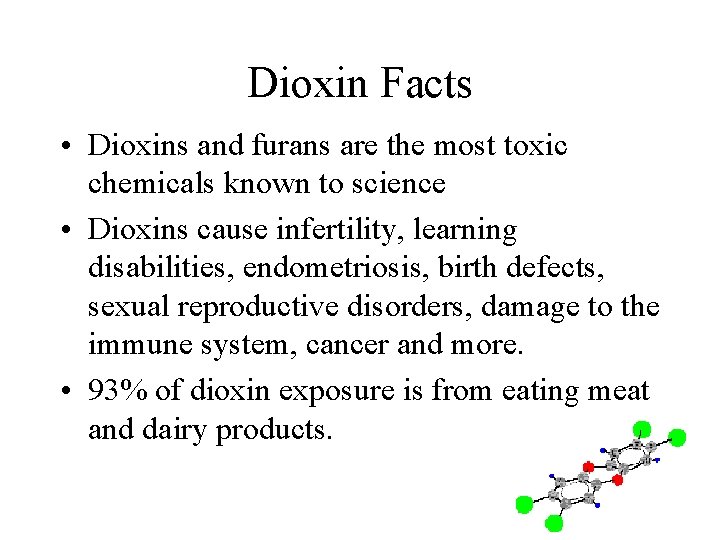 Dioxin Facts

• Dioxins and furans are the most toxic chemicals known to science

• Dioxins cause infertility, learning disabilities, endometriosis, birth defects, sexual reproductive disorders, damage to the immune system, cancer and more.

• 93% of dioxin exposure is from eating meat and dairy products.